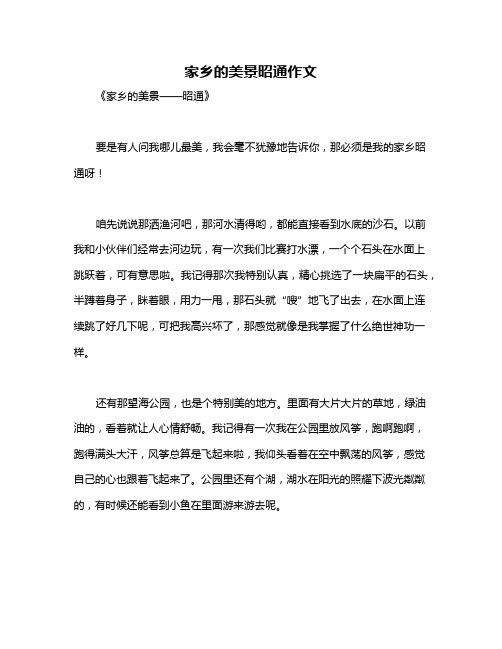 家乡的美景昭通作文

《家乡的美景——昭通》

要是有人问我哪儿最美，我会毫不犹豫地告诉你，那必须是我的家乡昭通呀！

咱先说说那洒渔河吧，那河水清得哟，都能直接看到水底的沙石。以前我和小伙伴们经常去河边玩，有一次我们比赛打水漂，一个个石头在水面上跳跃着，可有意思啦。我记得那次我特别认真，精心挑选了一块扁平的石头，半蹲着身子，眯着眼，用力一甩，那石头就“嗖”地飞了出去，在水面上连续跳了好几下呢，可把我高兴坏了，那感觉就像是我掌握了什么绝世神功一样。

还有那望海公园，也是个特别美的地方。里面有大片大片的草地，绿油油的，看着就让人心情舒畅。我记得有一次我在公园里放风筝，跑啊跑啊，跑得满头大汗，风筝总算是飞起来啦，我仰头看着在空中飘荡的风筝，感觉自己的心也跟着飞起来了。公园里还有个湖，湖水在阳光的照耀下波光粼粼的，有时候还能看到小鱼在里面游来游去呢。